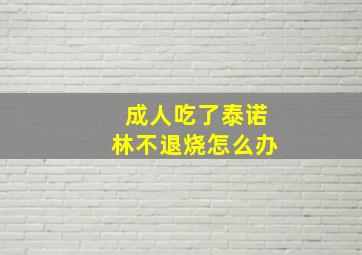 成人吃了泰诺林不退烧怎么办